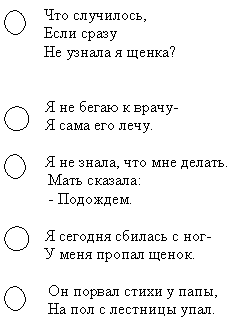 Что случилось,
Если сразу
Не узнала я щенка?

Я не бегаю к врачу-
Я сама его лечу.

Я не знала, что мне делать.
Мать сказала:
- Подождем.

Я сегодня сбилась с ног-
У меня пропал щенок.

Он порвал стихи у папы,
На пол с лестницы упал.